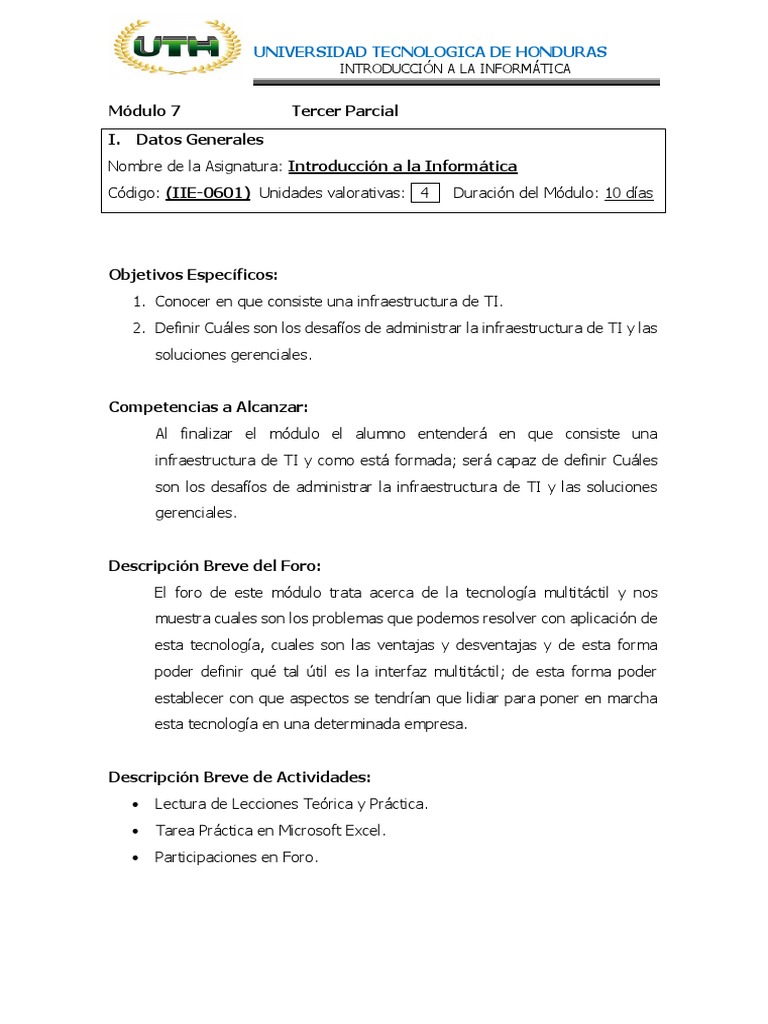 UTH

UNIVERSIDAD TECNOLOGICA DE HONDURAS
INTRODUCCIÓN A LA INFORMÁTICA

Módulo 7 Tercer Parcial

I. Datos Generales
Nombre de la Asignatura: Introducción a la Informática
Código: (IIE-0601) Unidades valorativas: 4 Duración del Módulo: 10 días

Objetivos Específicos:
1. Conocer en que consiste una infraestructura de TI.
2. Definir Cuáles son los desafíos de administrar la infraestructura de TI y las soluciones gerenciales.

Competencias a Alcanzar:
Al finalizar el módulo el alumno entenderá en que consiste una infraestructura de TI y como está formada; será capaz de definir Cuáles son los desafíos de administrar la infraestructura de TI y las soluciones gerenciales.

Descripción Breve del Foro:
El foro de este módulo trata acerca de la tecnología multitáctil y nos muestra cuales son los problemas que podemos resolver con aplicación de esta tecnología, cuales son las ventajas y desventajas y de esta forma poder definir qué tal útil es la interfaz multitáctil; de esta forma poder establecer con que aspectos se tendrían que lidiar para poner en marcha esta tecnología en una determinada empresa.

Descripción Breve de Actividades:
• Lectura de Lecciones Teórica y Práctica.
• Tarea Práctica en Microsoft Excel.
• Participaciones en Foro.